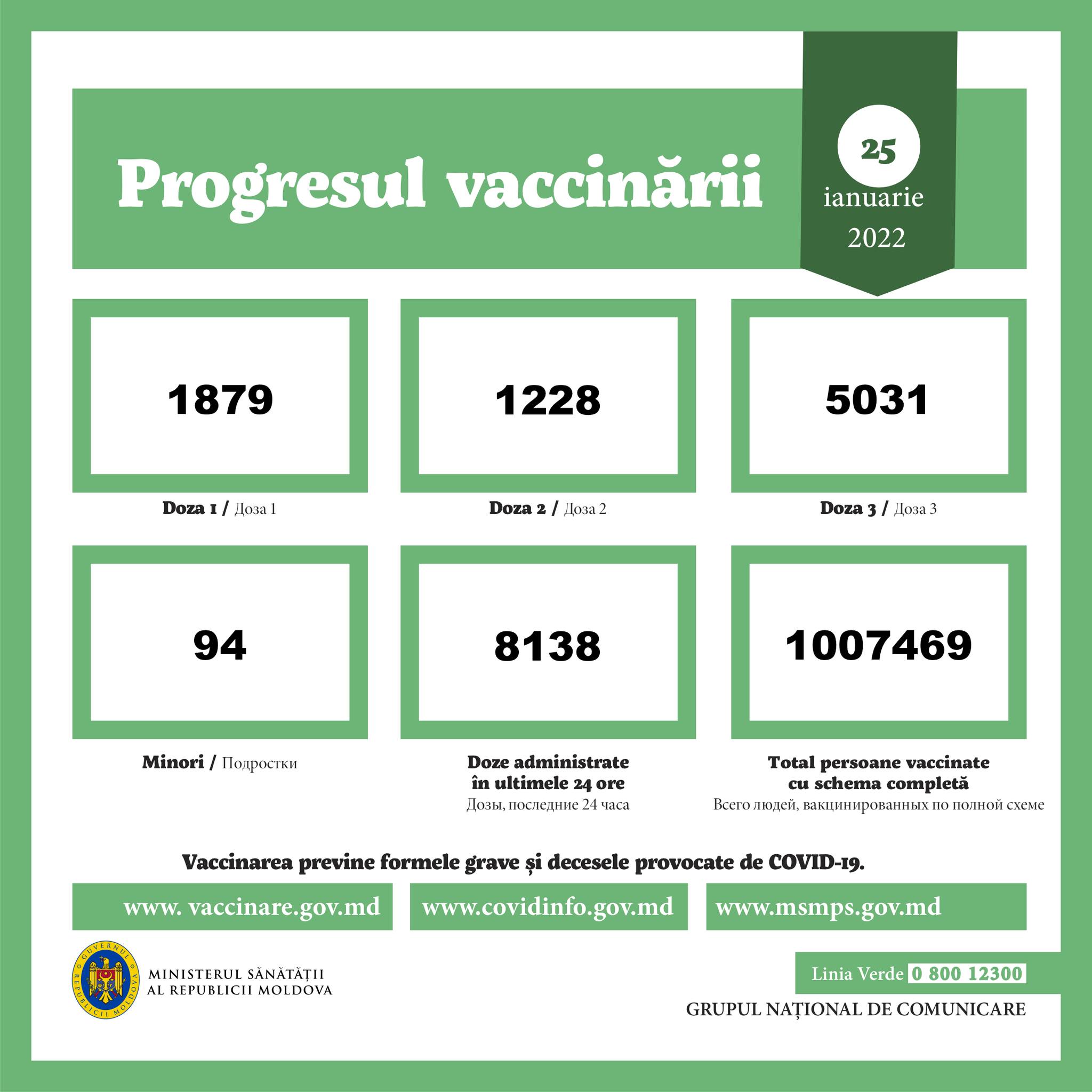 Progresul vaccinării

25 ianuarie 2022

1879

Doza 1 / Доза 1

1228

Doza 2 / Доза 2

5031

Doza 3 / Доза 3

94

Minori / Подростки

8138

Doze administrate în ultimele 24 ore
Дозы, последние 24 часа

1007469

Total persoane vaccinate cu schema completă
Всего людей, вакцинированных по полной схеме

Vaccinarea previne formele grave și decesele provocate de COVID-19.

www. vaccinare.gov.md

www.covidinfo.gov.md

www.msmps.gov.md

GUVERNUL REPUBLICII MOLDOVA

MINISTERUL SĂNĂTĂȚII AL REPUBLICII MOLDOVA

Linia Verde 0 800 12300

GRUPUL NAȚIONAL DE COMUNICARE